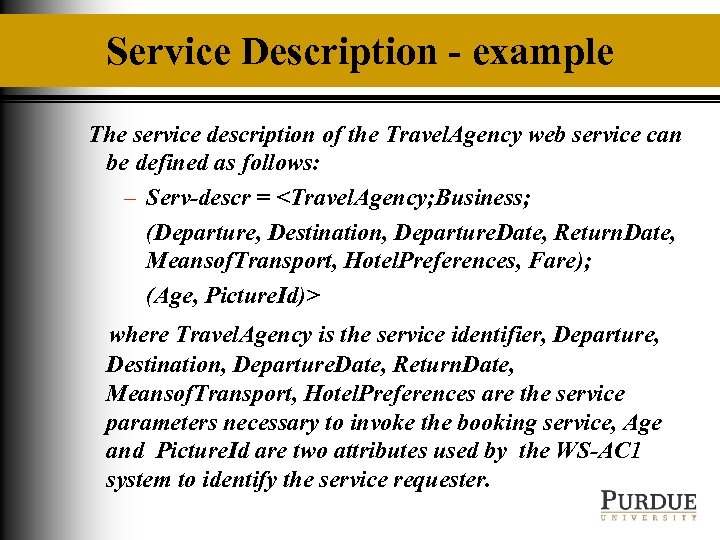 Service Description - example

The service description of the TravelAgency web service can be defined as follows:

- Serv-descr = <TravelAgency;Business;
(Departure, Destination, DepartureDate, ReturnDate, MeansofTransport, HotelPreferences, Fare);
(Age, PictureId)>

where TravelAgency is the service identifier, Departure, Destination, DepartureDate, ReturnDate, MeansofTransport, HotelPreferences are the service parameters necessary to invoke the booking service, Age and PictureId are two attributes used by the WS-AC1 system to identify the service requester.

PURDUE
UNIVERSITY